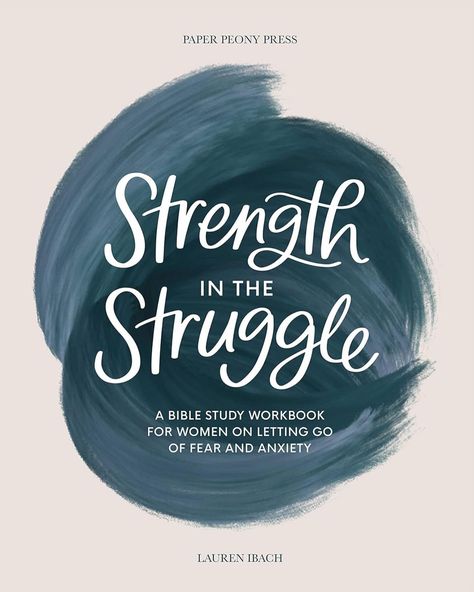 PAPER PEONY PRESS

Strength
IN THE
Struggle

A BIBLE STUDY WORKBOOK FOR WOMEN ON LETTING GO OF FEAR AND ANXIETY

LAUREN IBACH